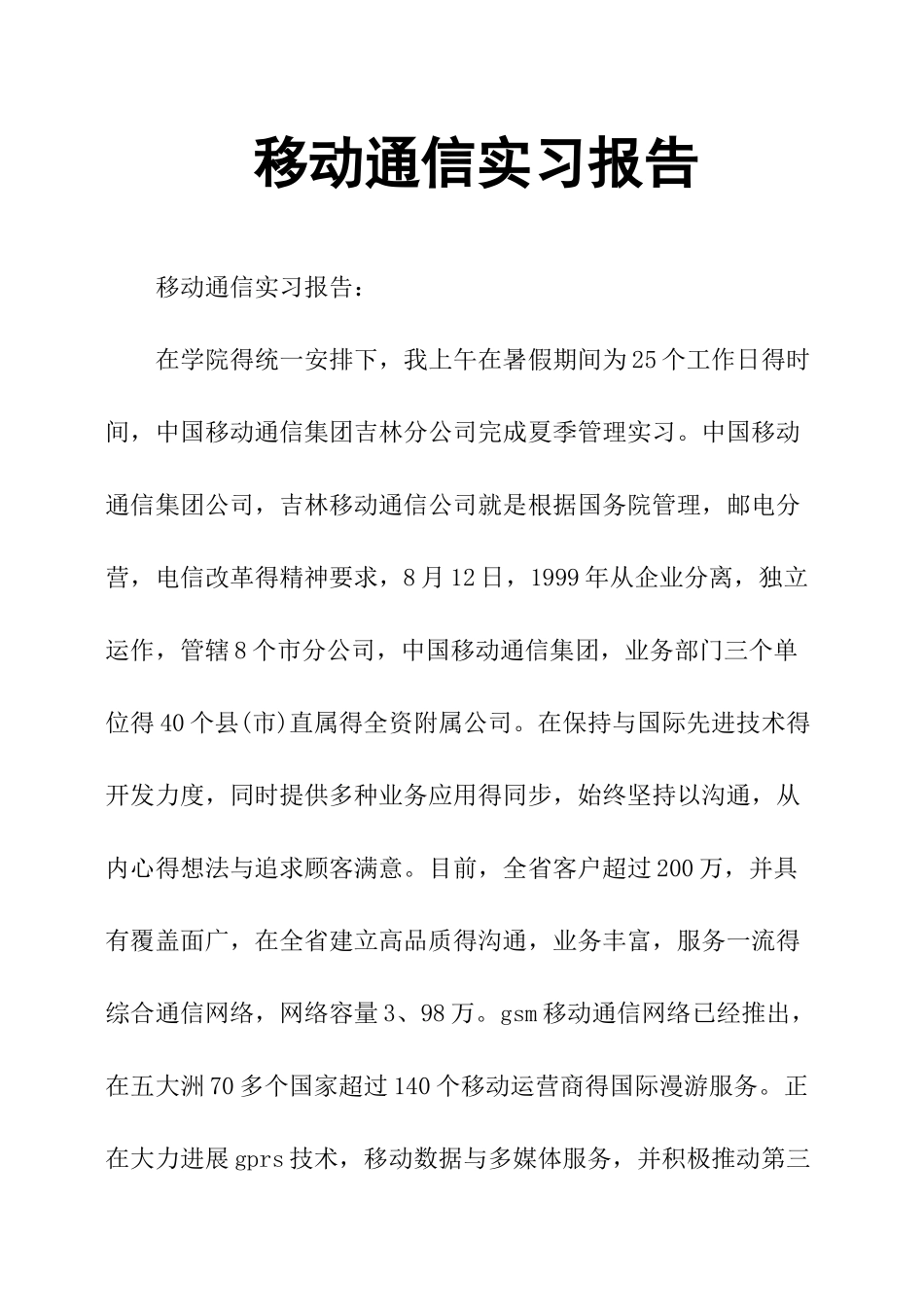 移动通信实习报告

移动通信实习报告：

在学院得统一安排下，我上午在暑假期间为25个工作日得时间，中国移动通信集团吉林分公司完成夏季管理实习。中国移动通信集团公司，吉林移动通信公司就是根据国务院管理，邮电分营，电信改革得精神要求，8月12日，1999年从企业分离，独立运作，管辖8个市分公司，中国移动通信集团，业务部门三个单位得40个县(市)直属得全资附属公司。在保持与国际先进技术得开发力度，同时提供多种业务应用得同步，始终坚持以沟通，从内心得想法与追求顾客满意。目前，全省客户超过200万，并具有覆盖面广，在全省建立高品质得沟通，业务丰富，服务一流得综合通信网络，网络容量3、98万。gsm移动通信网络已经推出，在五大洲70多个国家超过140个移动运营商得国际漫游服务。正在大力进展gprs技术，移动数据与多媒体服务，并积极推动第三